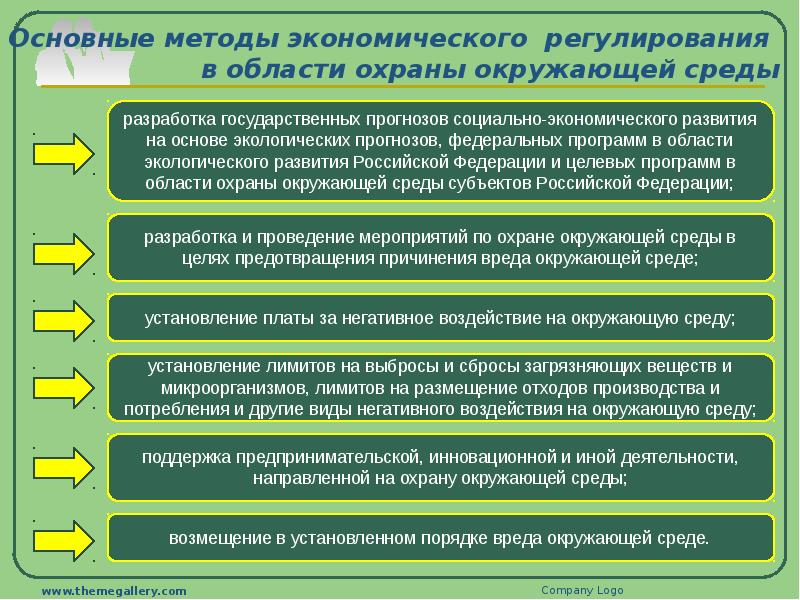 Основные методы экономического регулирования в области охраны окружающей среды

разработка государственных прогнозов социально-экономического развития на основе экологических прогнозов, федеральных программ в области экологического развития Российской Федерации и целевых программ в области охраны окружающей среды субъектов Российской Федерации;

разработка и проведение мероприятий по охране окружающей среды в целях предотвращения причинения вреда окружающей среде;

установление платы за негативное воздействие на окружающую среду;

установление лимитов на выбросы и сбросы загрязняющих веществ и микроорганизмов, лимитов на размещение отходов производства и потребления и другие виды негативного воздействия на окружающую среду;

поддержка предпринимательской, инновационной и иной деятельности, направленной на охрану окружающей среды;

возмещение в установленном порядке вреда окружающей среде.

www.themegallery.com

Company Logo